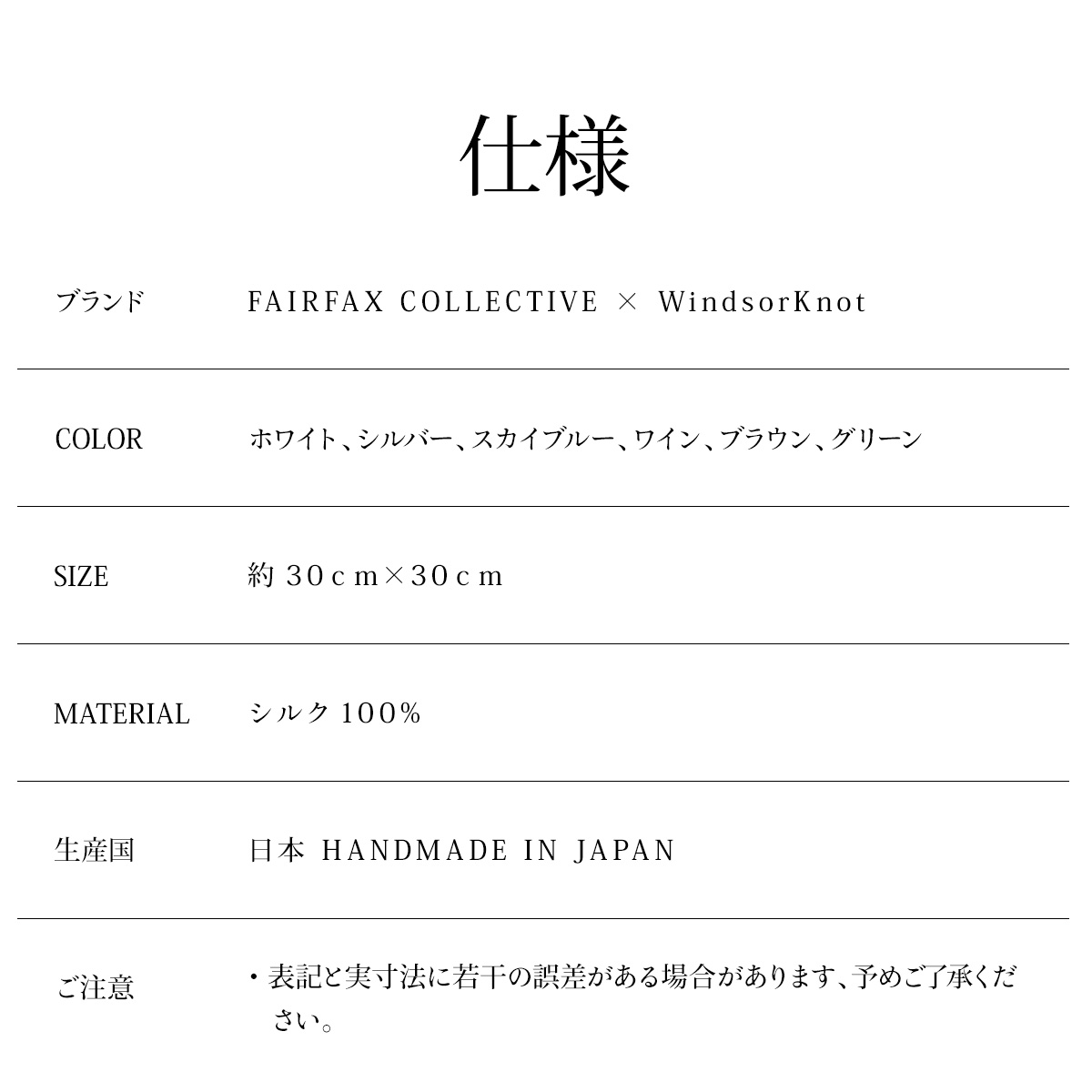 仕様

| | |
|---|---|
| ブランド | FAIRFAX COLLECTIVE × WindsorKnot |
| COLOR | ホワイト、シルバー、スカイブルー、ワイン、ブラウン、グリーン |
| SIZE | 約 30cm×30cm |
| MATERIAL | シルク 100% |
| 生産国 | 日本 HANDMADE IN JAPAN |
| ご注意 | ・表記と実寸法に若干の誤差がある場合があります、予めご了承ください。 |